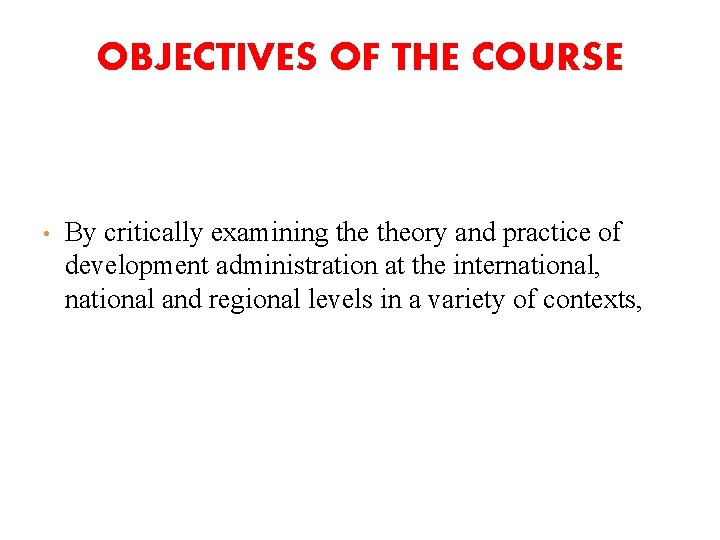 OBJECTIVES OF THE COURSE

• By critically examining the theory and practice of development administration at the international, national and regional levels in a variety of contexts,